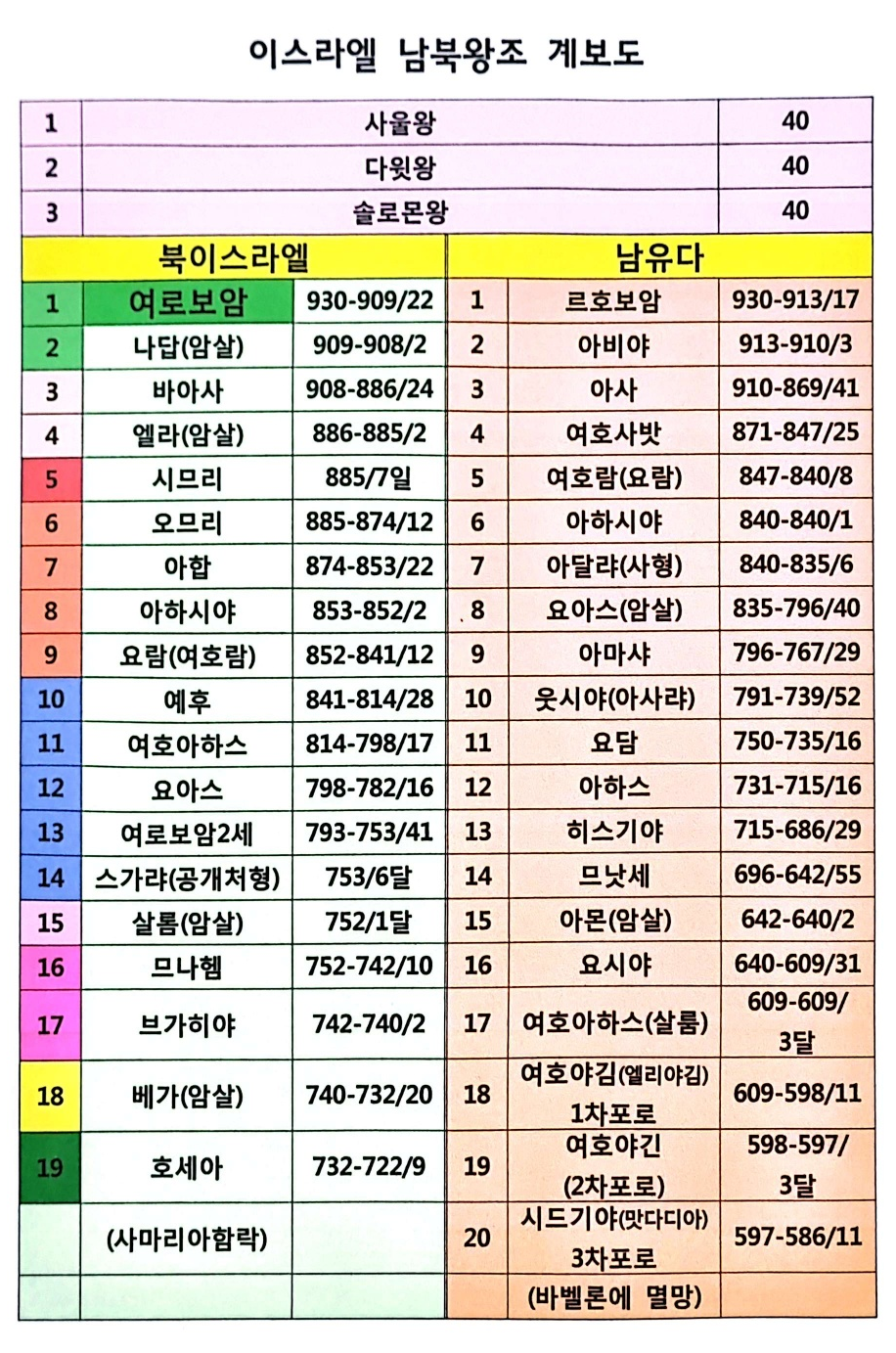 이스라엘 남북왕조 계보도

| 1 | 사울왕 | 40 |
|---|---|---|
| 2 | 다윗왕 | 40 |
| 3 | 솔로몬왕 | 40 |

| 북이스라엘 | | | 남유다 | | |
|---|---|---|---|---|---|
| 1 | 여로보암 | 930-909/22 | 1 | 르호보암 | 930-913/17 |
| 2 | 나답(암살) | 909-908/2 | 2 | 아비야 | 913-910/3 |
| 3 | 바아사 | 908-886/24 | 3 | 아사 | 910-869/41 |
| 4 | 엘라(암살) | 886-885/2 | 4 | 여호사밧 | 871-847/25 |
| 5 | 시므리 | 885/7일 | 5 | 여호람(요람) | 847-840/8 |
| 6 | 오므리 | 885-874/12 | 6 | 아하시야 | 840-840/1 |
| 7 | 아합 | 874-853/22 | 7 | 아달랴(사형) | 840-835/6 |
| 8 | 아하시야 | 853-852/2 | 8 | 요아스(암살) | 835-796/40 |
| 9 | 요람(여호람) | 852-841/12 | 9 | 아마샤 | 796-767/29 |
| 10 | 예후 | 841-814/28 | 10 | 웃시야(아사랴) | 791-739/52 |
| 11 | 여호아하스 | 814-798/17 | 11 | 요담 | 750-735/16 |
| 12 | 요아스 | 798-782/16 | 12 | 아하스 | 731-715/16 |
| 13 | 여로보암2세 | 793-753/41 | 13 | 히스기야 | 715-686/29 |
| 14 | 스가랴(공개처형) | 753/6달 | 14 | 므낫세 | 696-642/55 |
| 15 | 살룸(암살) | 752/1달 | 15 | 아몬(암살) | 642-640/2 |
| 16 | 므나헴 | 752-742/10 | 16 | 요시야 | 640-609/31 |
| 17 | 브가히야 | 742-740/2 | 17 | 여호아하스(살룸) | 609-609/ 3달 |
| 18 | 베가(암살) | 740-732/20 | 18 | 여호야김(엘리야김) 1차포로 | 609-598/11 |
| 19 | 호세아 | 732-722/9 | 19 | 여호야긴 (2차포로) | 598-597/ 3달 |
| | (사마리아함락) | | 20 | 시드기야(맛다디아) 3차포로 | 597-586/11 |
| | | | | (바벨론에 멸망) | |